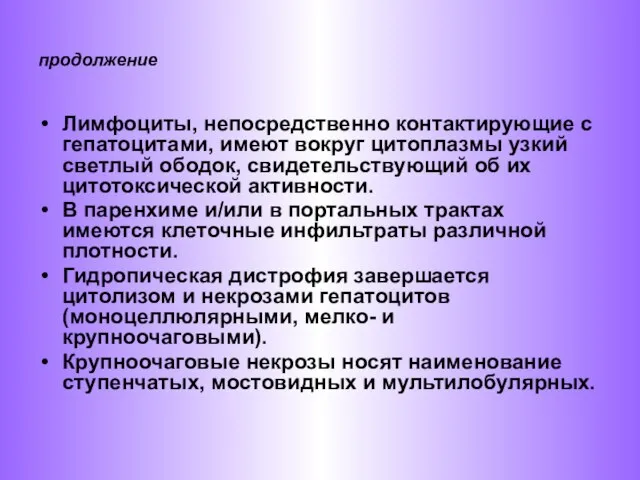 продолжение

• Лимфоциты, непосредственно контактирующие с гепатоцитами, имеют вокруг цитоплазмы узкий светлый ободок, свидетельствующий об их цитотоксической активности.
• В паренхиме и/или в портальных трактах имеются клеточные инфильтраты различной плотности.
• Гидропическая дистрофия завершается цитолизом и некрозами гепатоцитов (моноцеллюлярными, мелко- и крупноочаговыми).
• Крупноочаговые некрозы носят наименование ступенчатых, мостовидных и мультилобулярных.